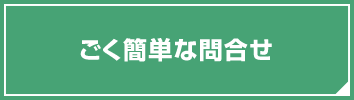 ごく簡単な問合せ